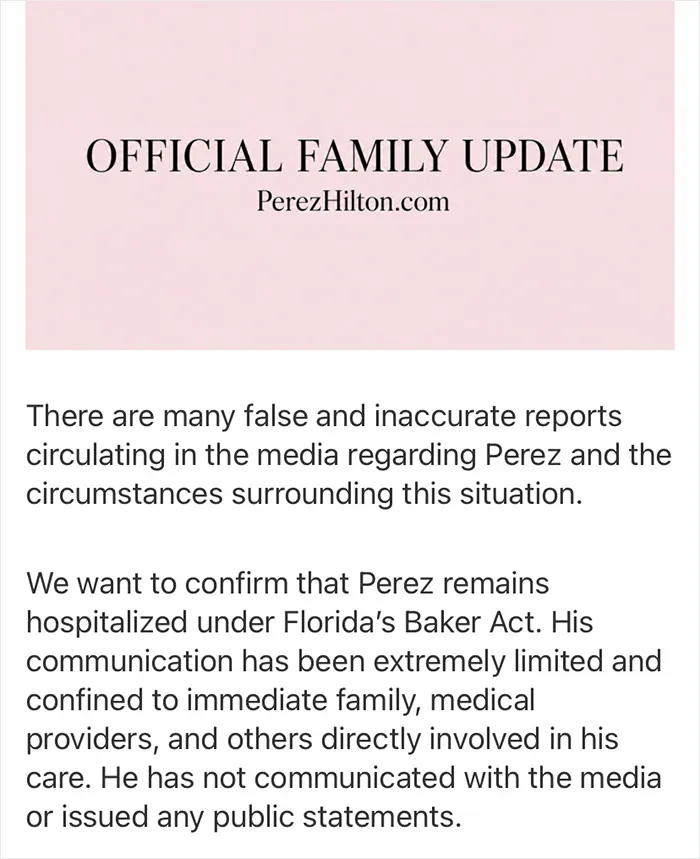 OFFICIAL FAMILY UPDATE
PerezHilton.com

There are many false and inaccurate reports circulating in the media regarding Perez and the circumstances surrounding this situation.

We want to confirm that Perez remains hospitalized under Florida's Baker Act. His communication has been extremely limited and confined to immediate family, medical providers, and others directly involved in his care. He has not communicated with the media or issued any public statements.